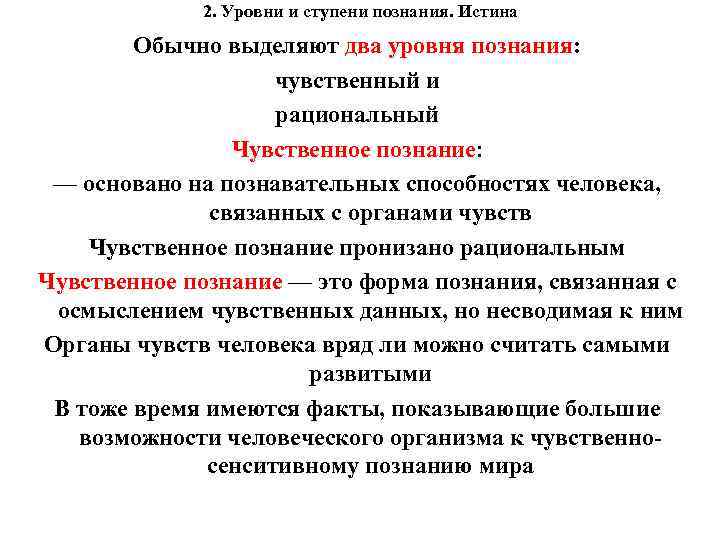 2. Уровни и ступени познания. Истина

Обычно выделяют два уровня познания:

чувственный и

рациональный

Чувственное познание:

— основано на познавательных способностях человека, связанных с органами чувств

Чувственное познание пронизано рациональным

Чувственное познание — это форма познания, связанная с осмыслением чувственных данных, но несводимая к ним

Органы чувств человека вряд ли можно считать самыми развитыми

В тоже время имеются факты, показывающие большие возможности человеческого организма к чувственно-сенситивному познанию мира